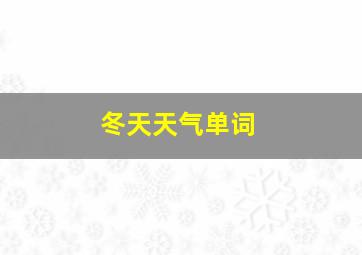 冬天天气单词